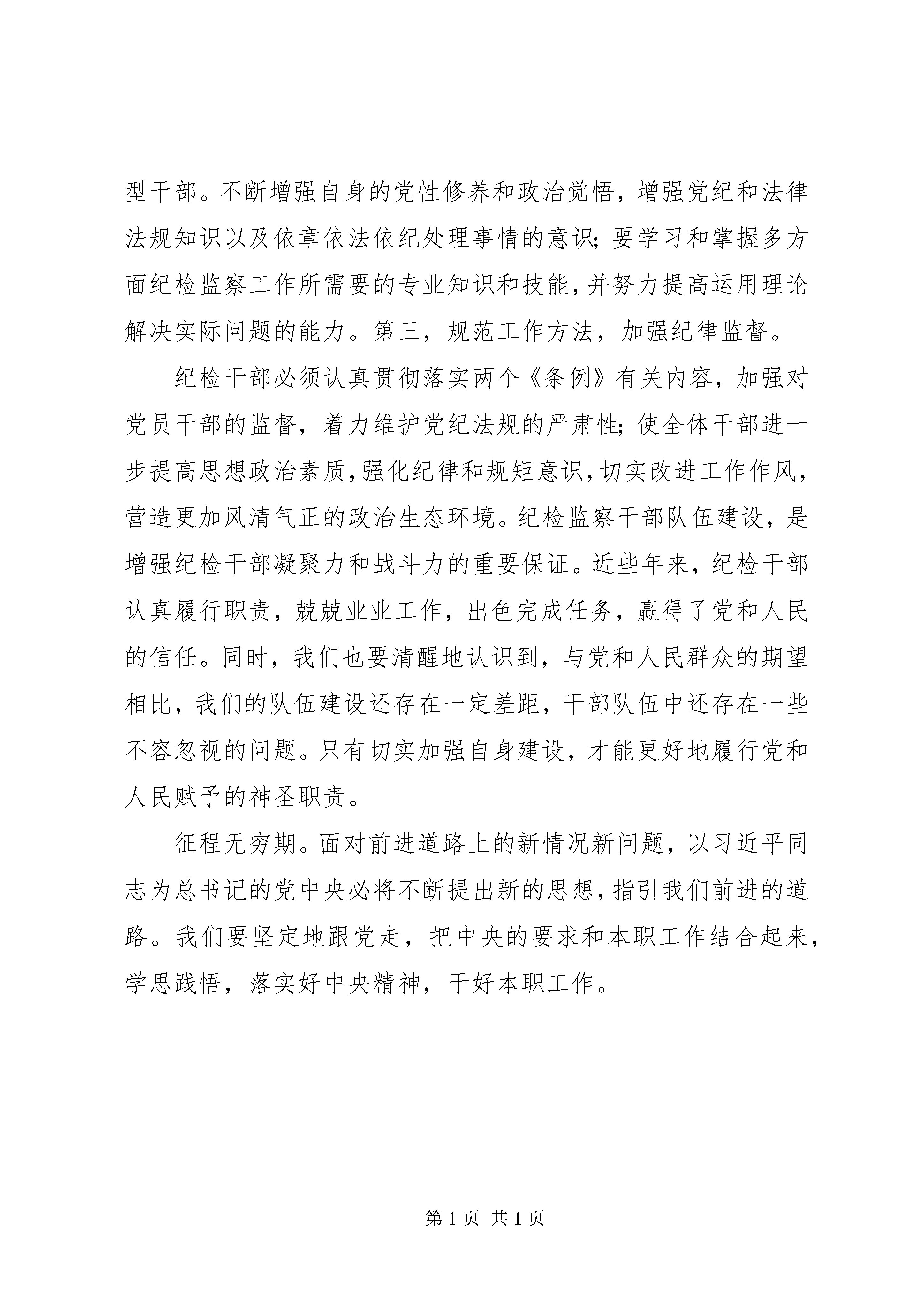 型干部。不断增强自身的党性修养和政治觉悟，增强党纪和法律法规知识以及依章依法依纪处理事情的意识；要学习和掌握多方面纪检监察工作所需要的专业知识和技能，并努力提高运用理论解决实际问题的能力。第三，规范工作方法，加强纪律监督。

纪检干部必须认真贯彻落实两个《条例》有关内容，加强对党员干部的监督，着力维护党纪法规的严肃性；使全体干部进一步提高思想政治素质，强化纪律和规矩意识，切实改进工作作风，营造更加风清气正的政治生态环境。纪检监察干部队伍建设，是增强纪检干部凝聚力和战斗力的重要保证。近些年来，纪检干部认真履行职责，兢兢业业工作，出色完成任务，赢得了党和人民的信任。同时，我们也要清醒地认识到，与党和人民群众的期望相比，我们的队伍建设还存在一定差距，干部队伍中还存在一些不容忽视的问题。只有切实加强自身建设，才能更好地履行党和人民赋予的神圣职责。

征程无穷期。面对前进道路上的新情况新问题，以习近平同志为总书记的党中央必将不断提出新的思想，指引我们前进的道路。我们要坚定地跟党走，把中央的要求和本职工作结合起来，学思践悟，落实好中央精神，干好本职工作。

第 1 页 共 1 页